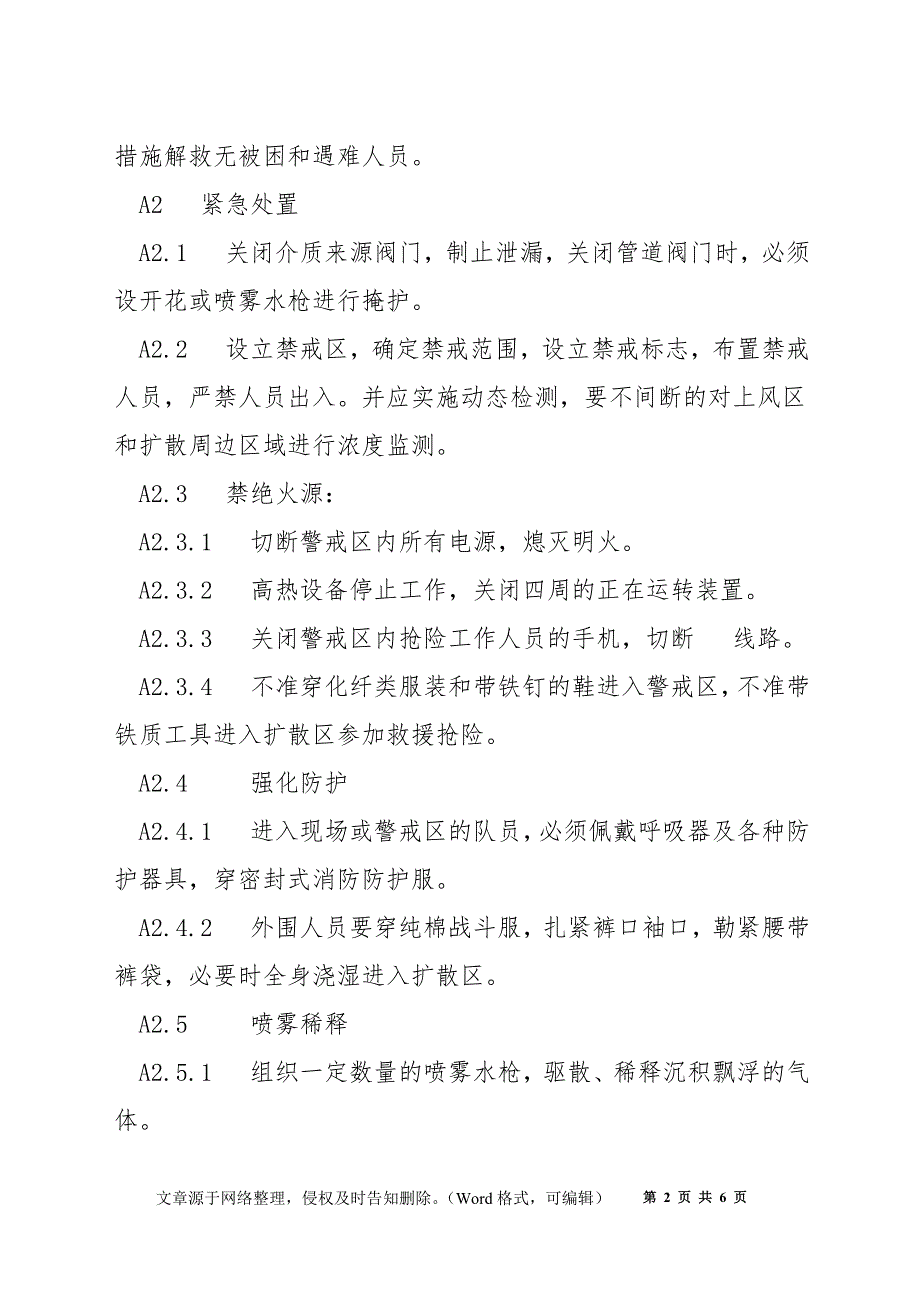 措施解救无被困和遇难人员。

A2　紧急处置

A2.1　关闭介质来源阀门，制止泄漏，关闭管道阀门时，必须设开花或喷雾水枪进行掩护。

A2.2　设立禁戒区，确定禁戒范围，设立禁戒标志，布置禁戒人员，严禁人员出入。并应实施动态检测，要不间断的对上风区和扩散周边区域进行浓度监测。

A2.3　禁绝火源：

A2.3.1　切断警戒区内所有电源，熄灭明火。

A2.3.2　高热设备停止工作，关闭四周的正在运转装置。

A2.3.3　关闭警戒区内抢险工作人员的手机，切断　线路。

A2.3.4　不准穿化纤类服装和带铁钉的鞋进入警戒区，不准带铁质工具进入扩散区参加救援抢险。

A2.4　强化防护

A2.4.1　进入现场或警戒区的队员，必须佩戴呼吸器及各种防护器具，穿密封式消防防护服。

A2.4.2　外围人员要穿纯棉战斗服，扎紧裤口袖口，勒紧腰带裤袋，必要时全身浇湿进入扩散区。

A2.5　喷雾稀释

A2.5.1　组织一定数量的喷雾水枪，驱散、稀释沉积飘浮的气体。

文章源于网络整理，侵权及时告知删除。（Word 格式，可编辑）　第 2 页 共 6 页